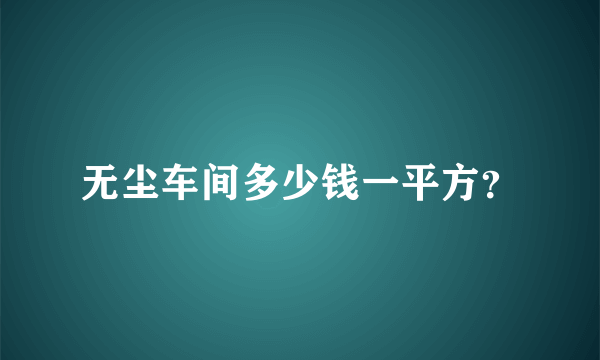 无尘车间多少钱一平方?